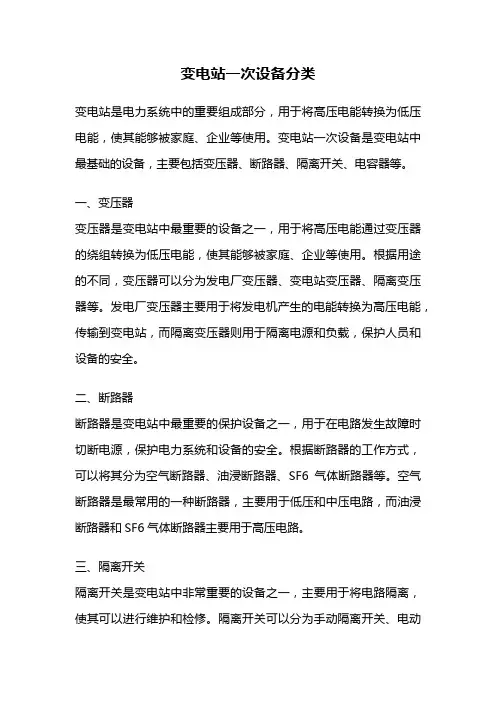 变电站一次设备分类

变电站是电力系统中的重要组成部分，用于将高压电能转换为低压电能，使其能够被家庭、企业等使用。变电站一次设备是变电站中最基础的设备，主要包括变压器、断路器、隔离开关、电容器等。

一、变压器

变压器是变电站中最重要的设备之一，用于将高压电能通过变压器的绕组转换为低压电能，使其能够被家庭、企业等使用。根据用途的不同，变压器可以分为发电厂变压器、变电站变压器、隔离变压器等。发电厂变压器主要用于将发电机产生的电能转换为高压电能，传输到变电站，而隔离变压器则用于隔离电源和负载，保护人员和设备的安全。

二、断路器

断路器是变电站中最重要的保护设备之一，用于在电路发生故障时切断电源，保护电力系统和设备的安全。根据断路器的工作方式，可以将其分为空气断路器、油浸断路器、SF6 气体断路器等。空气断路器是最常用的一种断路器，主要用于低压和中压电路，而油浸断路器和 SF6 气体断路器主要用于高压电路。

三、隔离开关

隔离开关是变电站中非常重要的设备之一，主要用于将电路隔离，使其可以进行维护和检修。隔离开关可以分为手动隔离开关、电动